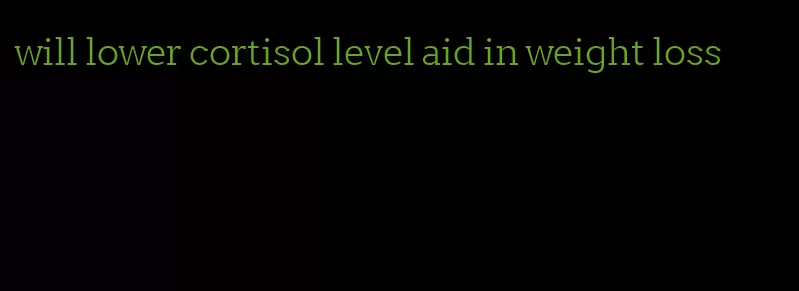 will lower cortisol level aid in weight loss